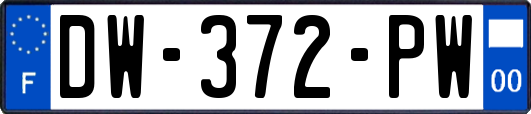 F
DW-372-PW
00